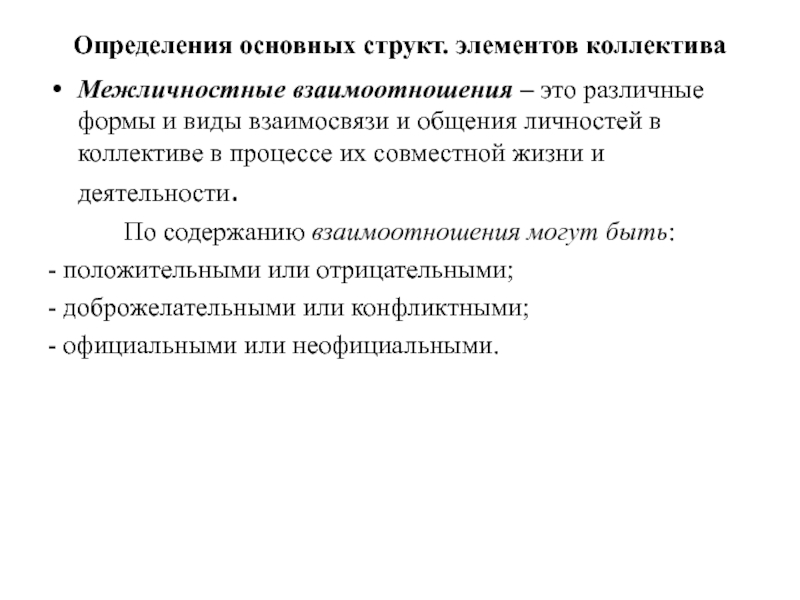 Определения основных структ. элементов коллектива

• Межличностные взаимоотношения – это различные формы и виды взаимосвязи и общения личностей в коллективе в процессе их совместной жизни и деятельности.

По содержанию взаимоотношения могут быть:

- положительными или отрицательными;

- доброжелательными или конфликтными;

- официальными или неофициальными.